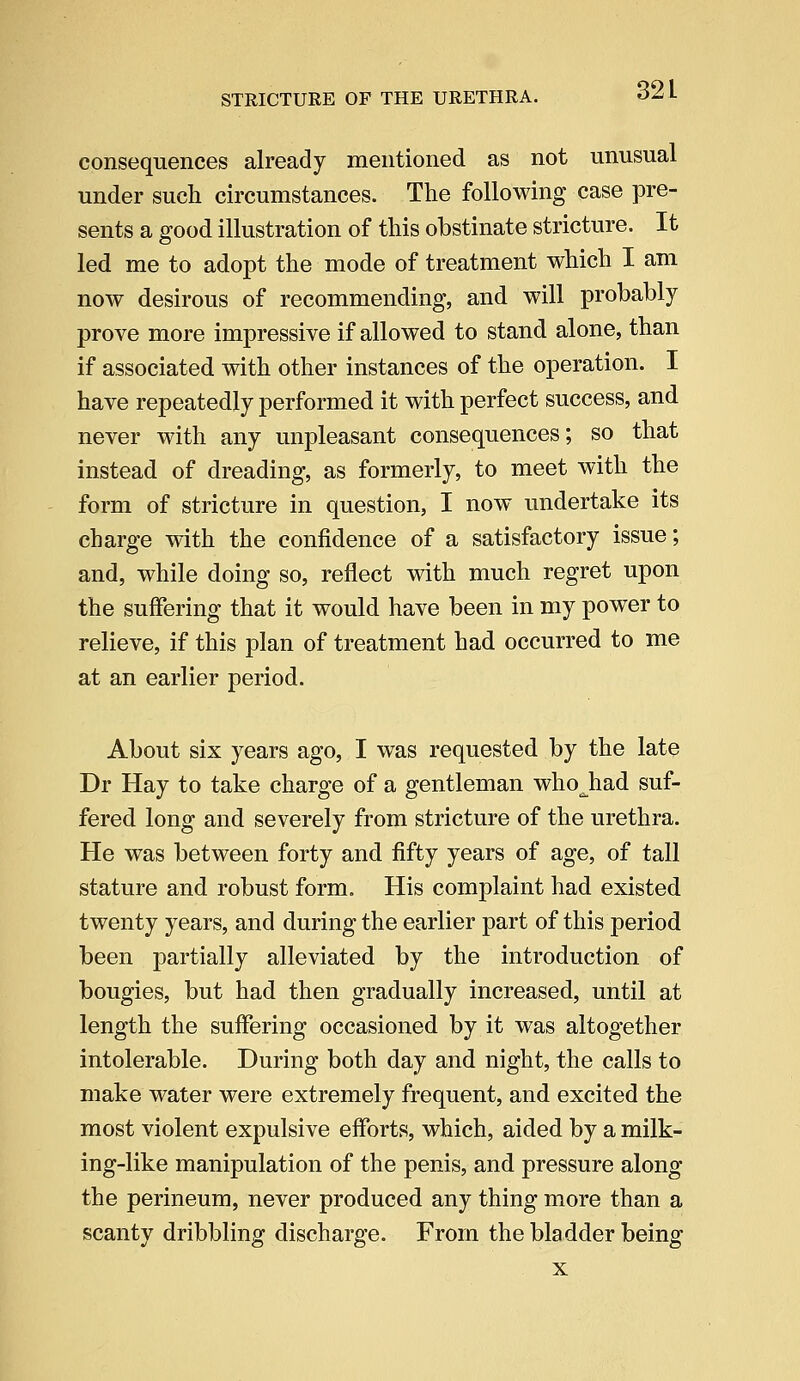 STRICTURE OF THE URETHRA. 321

consequences already mentioned as not unusual under such circumstances. The following case presents a good illustration of this obstinate stricture. It led me to adopt the mode of treatment which I am now desirous of recommending, and will probably prove more impressive if allowed to stand alone, than if associated with other instances of the operation. I have repeatedly performed it with perfect success, and never with any unpleasant consequences; so that instead of dreading, as formerly, to meet with the form of stricture in question, I now undertake its charge with the confidence of a satisfactory issue; and, while doing so, reflect with much regret upon the suffering that it would have been in my power to relieve, if this plan of treatment had occurred to me at an earlier period.

About six years ago, I was requested by the late Dr Hay to take charge of a gentleman who had suffered long and severely from stricture of the urethra. He was between forty and fifty years of age, of tall stature and robust form. His complaint had existed twenty years, and during the earlier part of this period been partially alleviated by the introduction of bougies, but had then gradually increased, until at length the suffering occasioned by it was altogether intolerable. During both day and night, the calls to make water were extremely frequent, and excited the most violent expulsive efforts, which, aided by a milking-like manipulation of the penis, and pressure along the perineum, never produced any thing more than a scanty dribbling discharge. From the bladder being

X